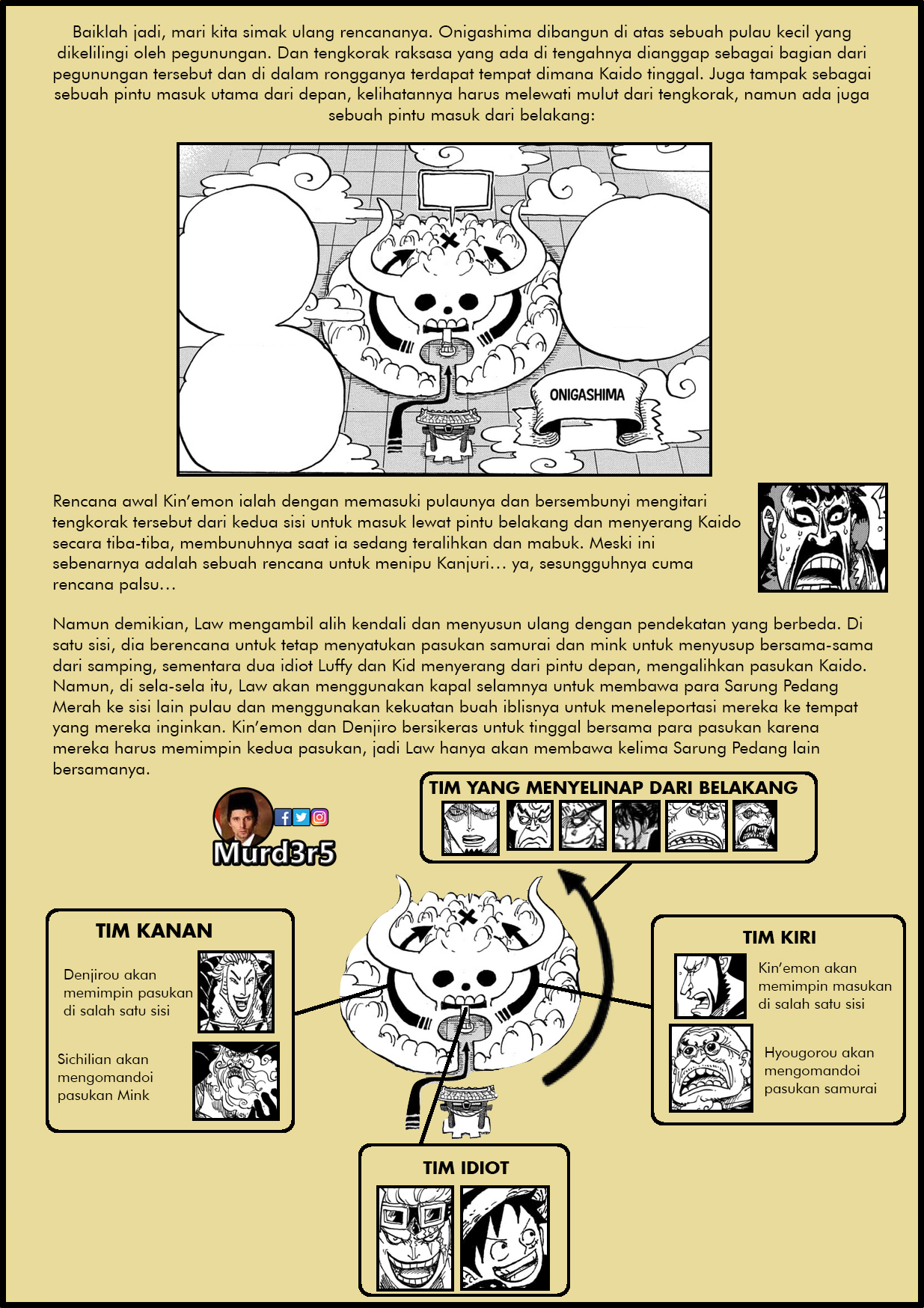 Baiklah jadi, mari kita simak ulang rencananya. Onigashima dibangun di atas sebuah pulau kecil yang dikelilingi oleh pegunungan. Dan tengkorak raksasa yang ada di tengahnya dianggap sebagai bagian dari pegunungan tersebut dan di dalam rongganya terdapat tempat dimana Kaido tinggal. Juga tampak sebagai sebuah pintu masuk utama dari depan, kelihatannya harus melewati mulut dari tengkorak, namun ada juga sebuah pintu masuk dari belakang:

ONIGASHIMA

Rencana awal Kin'emon ialah dengan memasuki pulaunya dan bersembunyi mengitari tengkorak tersebut dari kedua sisi untuk masuk lewat pintu belakang dan menyerang Kaido secara tiba-tiba, membunuhnya saat ia sedang teralihkan dan mabuk. Meski ini sebenarnya adalah sebuah rencana untuk menipu Kanjuri... ya, sesungguhnya cuma rencana palsu...

Namun demikian, Law mengambil alih kendali dan menyusun ulang dengan pendekatan yang berbeda. Di satu sisi, dia berencana untuk tetap menyatukan pasukan samurai dan mink untuk menyusup bersama-sama dari samping, sementara dua idiot Luffy dan Kid menyerang dari pintu depan, mengalihkan pasukan Kaido. Namun, di sela-sela itu, Law akan menggunakan kapal selamnya untuk membawa para Sarung Pedang Merah ke sisi lain pulau dan menggunakan kekuatan buah iblisnya untuk meneleportasi mereka ke tempat yang mereka inginkan. Kin'emon dan Denjiro bersikeras untuk tinggal bersama para pasukan karena mereka harus memimpin kedua pasukan, jadi Law hanya akan membawa kelima Sarung Pedang lain bersamanya.

Murd3r5

TIM YANG MENYELINAP DARI BELAKANG

TIM KANAN

Denjirou akan memimpin pasukan di salah satu sisi

Sichilian akan mengomandoi pasukan Mink

TIM KIRI

Kin'emon akan memimpin masukan di salah satu sisi

Hyougorou akan mengomandoi pasukan samurai

TIM IDIOT